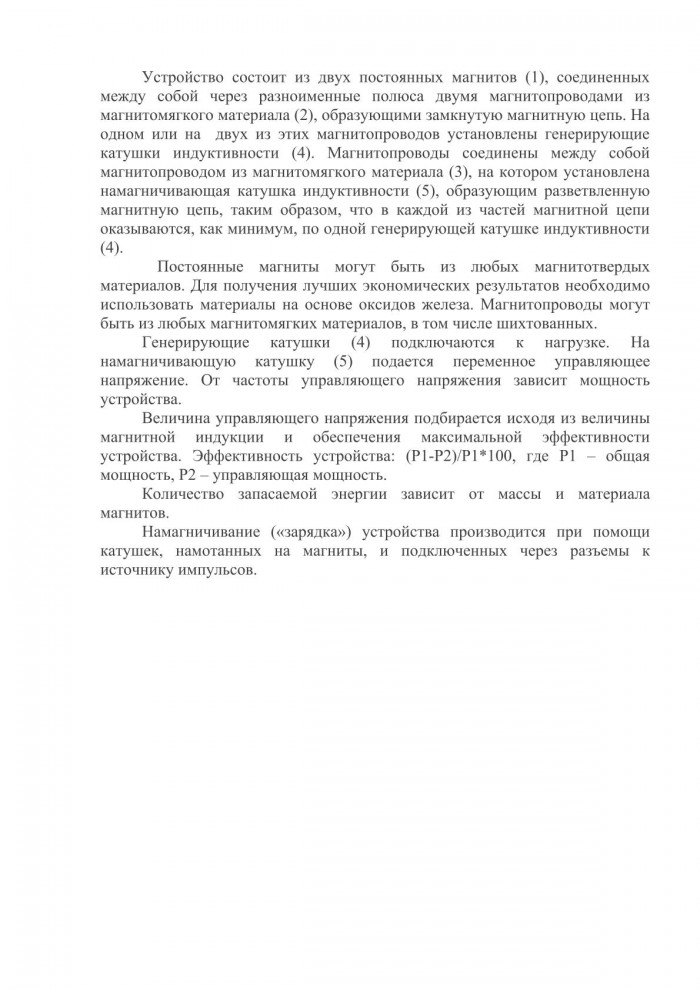 Устройство состоит из двух постоянных магнитов (1), соединенных между собой через разноименные полюса двумя магнитопроводами из магнитомягкого материала (2), образующими замкнутую магнитную цепь. На одном или на двух из этих магнитопроводов установлены генерирующие катушки индуктивности (4). Магнитопроводы соединены между собой магнитопроводом из магнитомягкого материала (3), на котором установлена намагничивающая катушка индуктивности (5), образующим разветвленную магнитную цепь, таким образом, что в каждой из частей магнитной цепи оказываются, как минимум, по одной генерирующей катушке индуктивности (4).

Постоянные магниты могут быть из любых магнитотвердых материалов. Для получения лучших экономических результатов необходимо использовать материалы на основе оксидов железа. Магнитопроводы могут быть из любых магнитомягких материалов, в том числе шихтованных.

Генерирующие катушки (4) подключаются к нагрузке. На намагничивающую катушку (5) подается переменное управляющее напряжение. От частоты управляющего напряжения зависит мощность устройства.

Величина управляющего напряжения подбирается исходя из величины магнитной индукции и обеспечения максимальной эффективности устройства. Эффективность устройства: (P1-P2)/P1*100, где P1 – общая мощность, P2 – управляющая мощность.

Количество запасаемой энергии зависит от массы и материала магнитов.

Намагничивание («зарядка») устройства производится при помощи катушек, намотанных на магниты, и подключенных через разъемы к источнику импульсов.